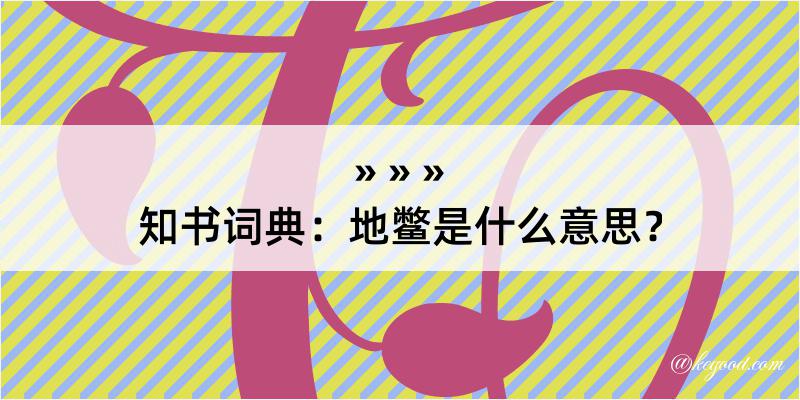 » » »
知书词典：地鳖是什么意思？

@kegood.com